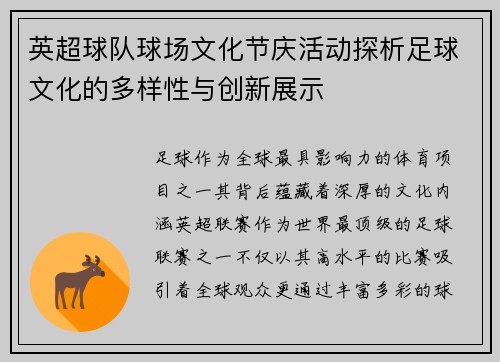 英超球队球场文化节庆活动探析足球文化的多样性与创新展示

足球作为全球最具影响力的体育项目之一其背后蕴藏着深厚的文化内涵英超联赛作为世界最顶级的足球联赛之一不仅以其高水平的比赛吸引着全球观众更通过丰富多彩的球